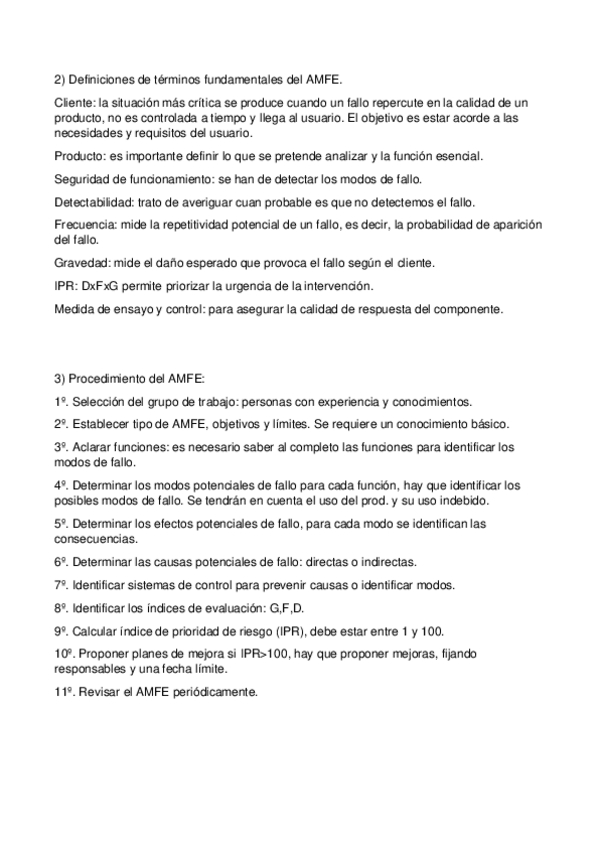 2) Definiciones de términos fundamentales del AMFE.

Cliente: la situación más crítica se produce cuando un fallo repercute en la calidad de un producto, no es controlada a tiempo y llega al usuario. El objetivo es estar acorde a las necesidades y requisitos del usuario.

Producto: es importante definir lo que se pretende analizar y la función esencial.

Seguridad de funcionamiento: se han de detectar los modos de fallo.

Detectabilidad: trato de averiguar cuan probable es que no detectemos el fallo.

Frecuencia: mide la repetitividad potencial de un fallo, es decir, la probabilidad de aparición del fallo.

Gravedad: mide el daño esperado que provoca el fallo según el cliente.

IPR: DxFxG permite priorizar la urgencia de la intervención.

Medida de ensayo y control: para asegurar la calidad de respuesta del componente.

3) Procedimiento del AMFE:

1º. Selección del grupo de trabajo: personas con experiencia y conocimientos.

2º. Establecer tipo de AMFE, objetivos y límites. Se requiere un conocimiento básico.

3º. Aclarar funciones: es necesario saber al completo las funciones para identificar los modos de fallo.

4º. Determinar los modos potenciales de fallo para cada función, hay que identificar los posibles modos de fallo. Se tendrán en cuenta el uso del prod. y su uso indebido.

5º. Determinar los efectos potenciales de fallo, para cada modo se identifican las consecuencias.

6º. Determinar las causas potenciales de fallo: directas o indirectas.

7º. Identificar sistemas de control para prevenir causas o identificar modos.

8º. Identificar los índices de evaluación: G,F,D.

9º. Calcular índice de prioridad de riesgo (IPR), debe estar entre 1 y 100.

10º. Proponer planes de mejora si IPR>100, hay que proponer mejoras, fijando responsables y una fecha límite.

11º. Revisar el AMFE periódicamente.